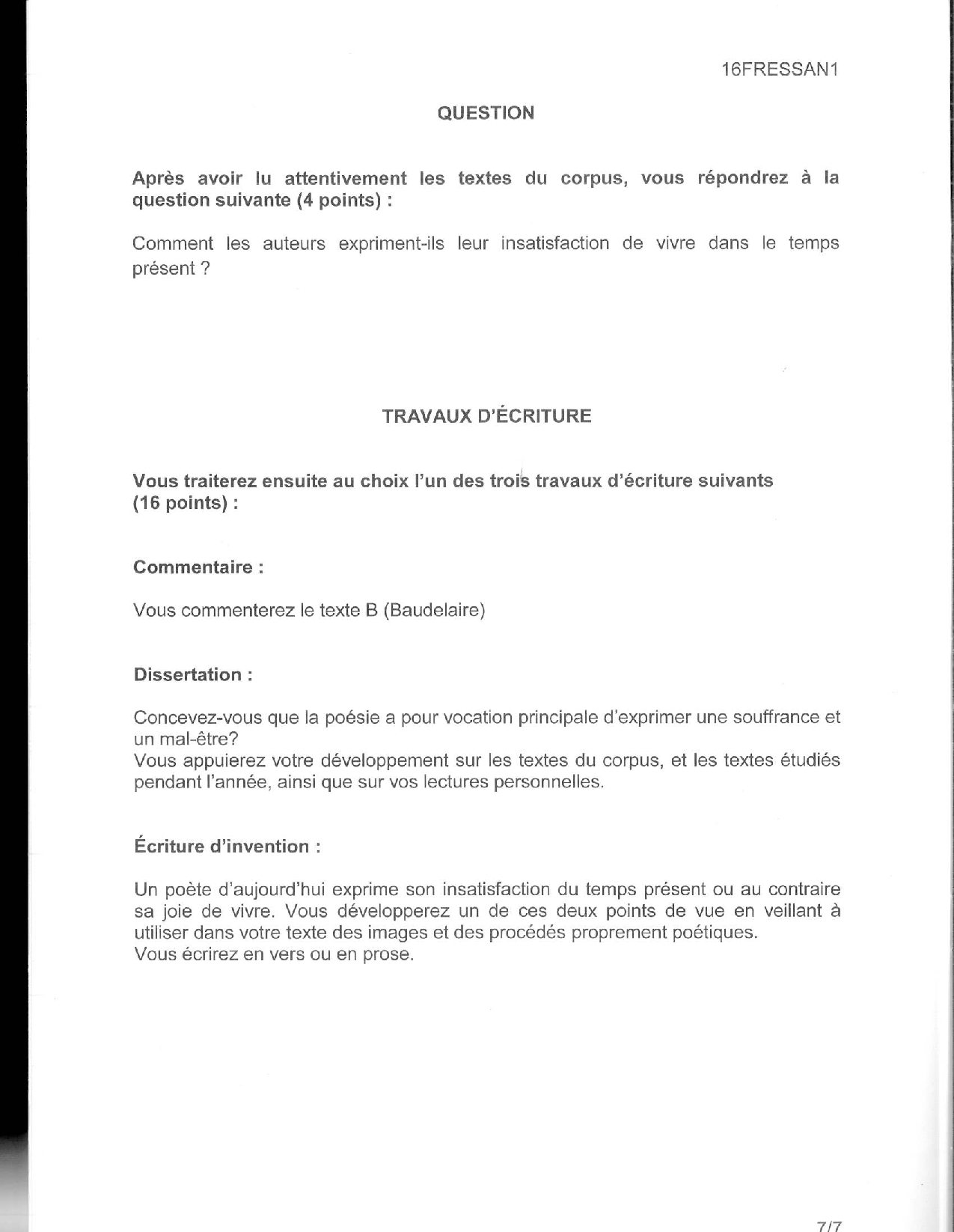 16FRESSAN1

QUESTION

Après avoir lu attentivement les textes du corpus, vous répondrez à la question suivante (4 points) :

Comment les auteurs expriment-ils leur insatisfaction de vivre dans le temps présent ?

TRAVAUX D'ÉCRITURE

Vous traiterez ensuite au choix l'un des trois travaux d'écriture suivants (16 points) :

Commentaire :

Vous commenterez le texte B (Baudelaire)

Dissertation :

Concevez-vous que la poésie a pour vocation principale d'exprimer une souffrance et un mal-être?
Vous appuierez votre développement sur les textes du corpus, et les textes étudiés pendant l'année, ainsi que sur vos lectures personnelles.

Écriture d'invention :

Un poète d'aujourd'hui exprime son insatisfaction du temps présent ou au contraire sa joie de vivre. Vous développerez un de ces deux points de vue en veillant à utiliser dans votre texte des images et des procédés proprement poétiques.
Vous écrirez en vers ou en prose.

7/7